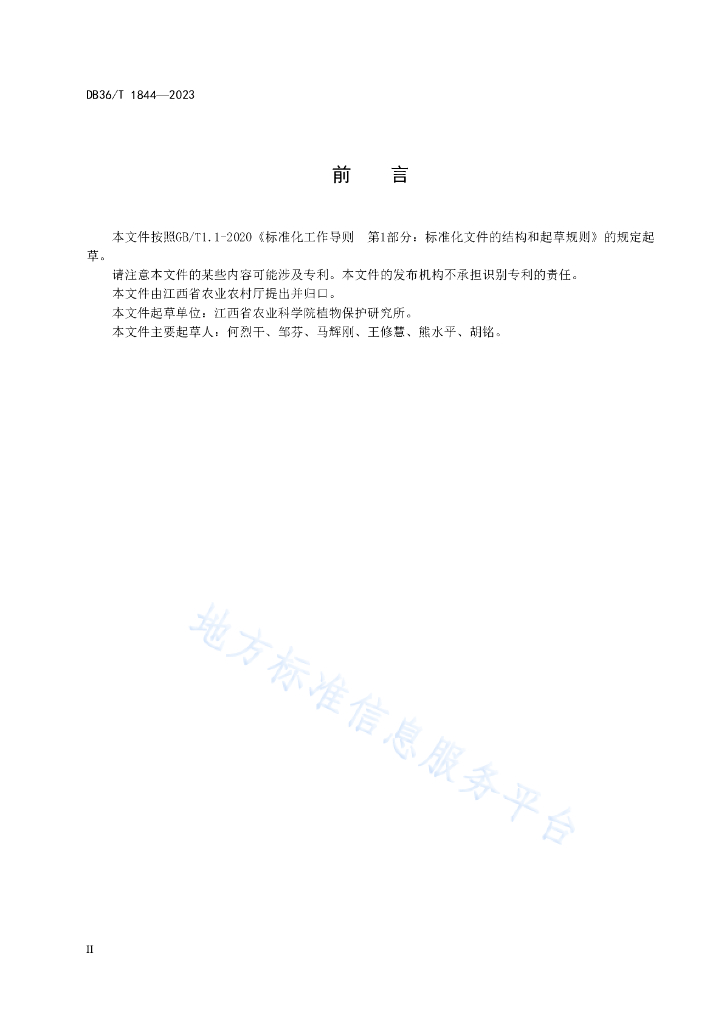 DB36/T 1844—2023

前　言

本文件按照GB/T1.1-2020《标准化工作导则　第1部分：标准化文件的结构和起草规则》的规定起草。

请注意本文件的某些内容可能涉及专利。本文件的发布机构不承担识别专利的责任。

本文件由江西省农业农村厅提出并归口。

本文件起草单位：江西省农业科学院植物保护研究所。

本文件主要起草人：何烈干、邹芬、马辉刚、王修慧、熊水平、胡铭。

地方标准信息服务平台

II